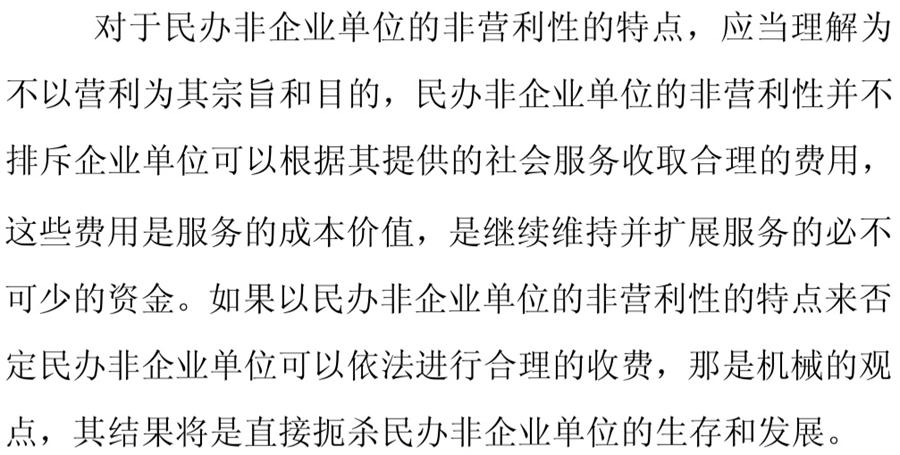 对于民办非企业单位的非营利性的特点，应当理解为不以营利为其宗旨和目的，民办非企业单位的非营利性并不排斥企业单位可以根据其提供的社会服务收取合理的费用，这些费用是服务的成本价值，是继续维持并扩展服务的必不可少的资金。如果以民办非企业单位的非营利性的特点来否定民办非企业单位可以依法进行合理的收费，那是机械的观点，其结果将是直接扼杀民办非企业单位的生存和发展。